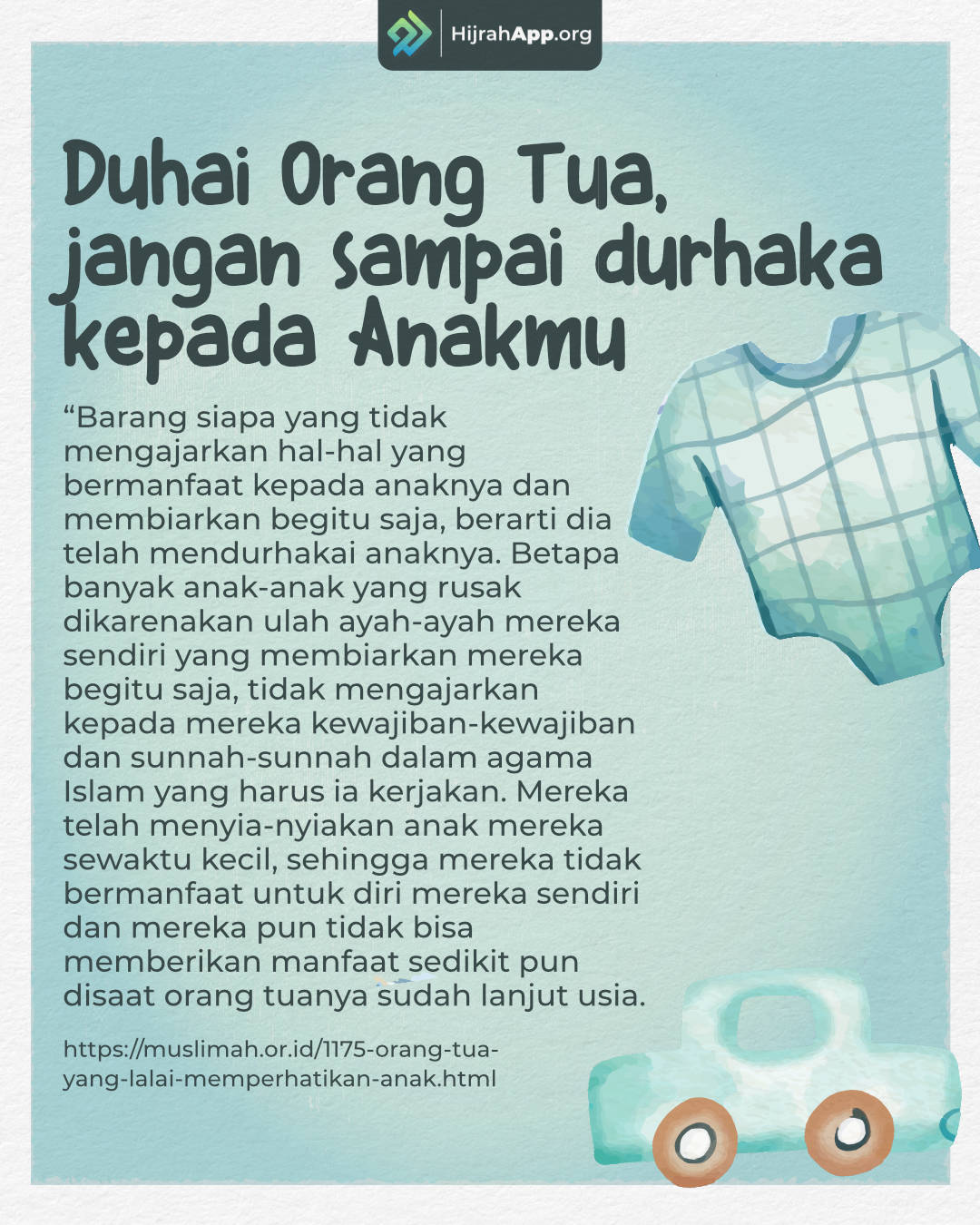 HijrahApp.org

Duhai Orang Tua, jangan sampai durhaka kepada Anakmu

“Barang siapa yang tidak mengajarkan hal-hal yang bermanfaat kepada anaknya dan membiarkan begitu saja, berarti dia telah mendurhakai anaknya. Betapa banyak anak-anak yang rusak dikarenakan ulah ayah-ayah mereka sendiri yang membiarkan mereka begitu saja, tidak mengajarkan kepada mereka kewajiban-kewajiban dan sunnah-sunnah dalam agama Islam yang harus ia kerjakan. Mereka telah menyia-nyiakan anak mereka sewaktu kecil, sehingga mereka tidak bermanfaat untuk diri mereka sendiri dan mereka pun tidak bisa memberikan manfaat sedikit pun disaat orang tuanya sudah lanjut usia.

https://muslimah.or.id/1175-orang-tua-yang-lalai-memperhatikan-anak.html